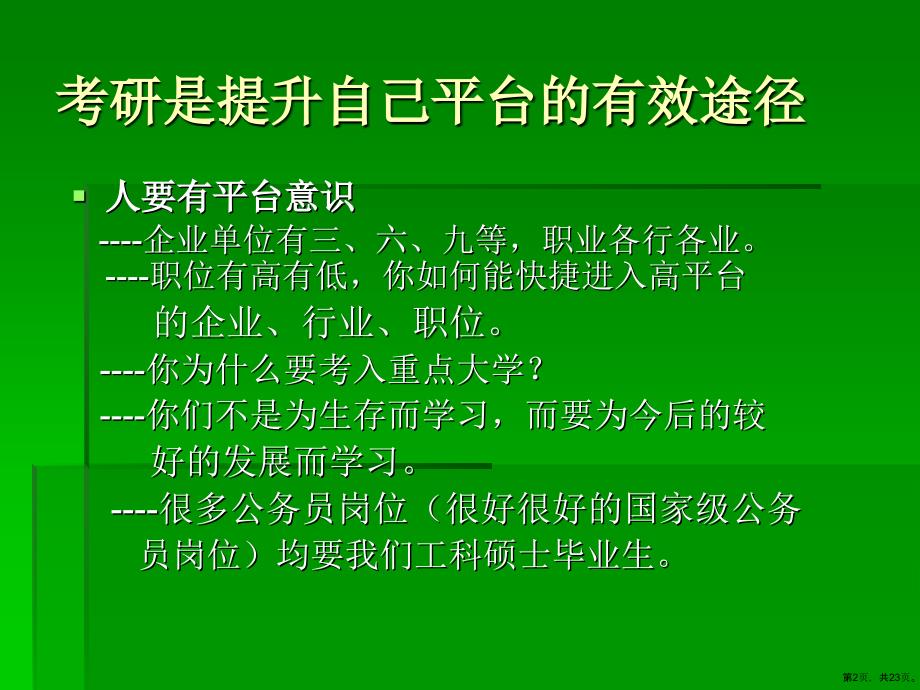 考研是提升自己平台的有效途径

人要有平台意识

----企业单位有三、六、九等，职业各行各业。

----职位有高有低，你如何能快捷进入高平台的企业、行业、职位。

----你为什么要考入重点大学？

----你们不是为生存而学习，而要为今后的较好的发展而学习。

----很多公务员岗位（很好很好的国家级公务员岗位）均要我们工科硕士毕业生。

第2页，共23页。